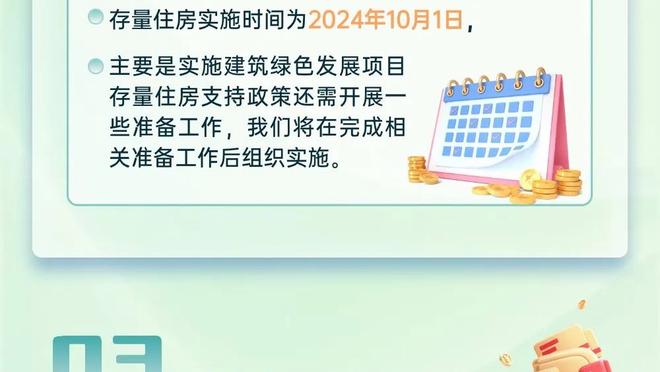 存量住房实施时间为2024年10月1日，

主要是实施建筑绿色发展项目存量住房支持政策还需开展一些准备工作，我们将在完成相关准备工作后组织实施。

03